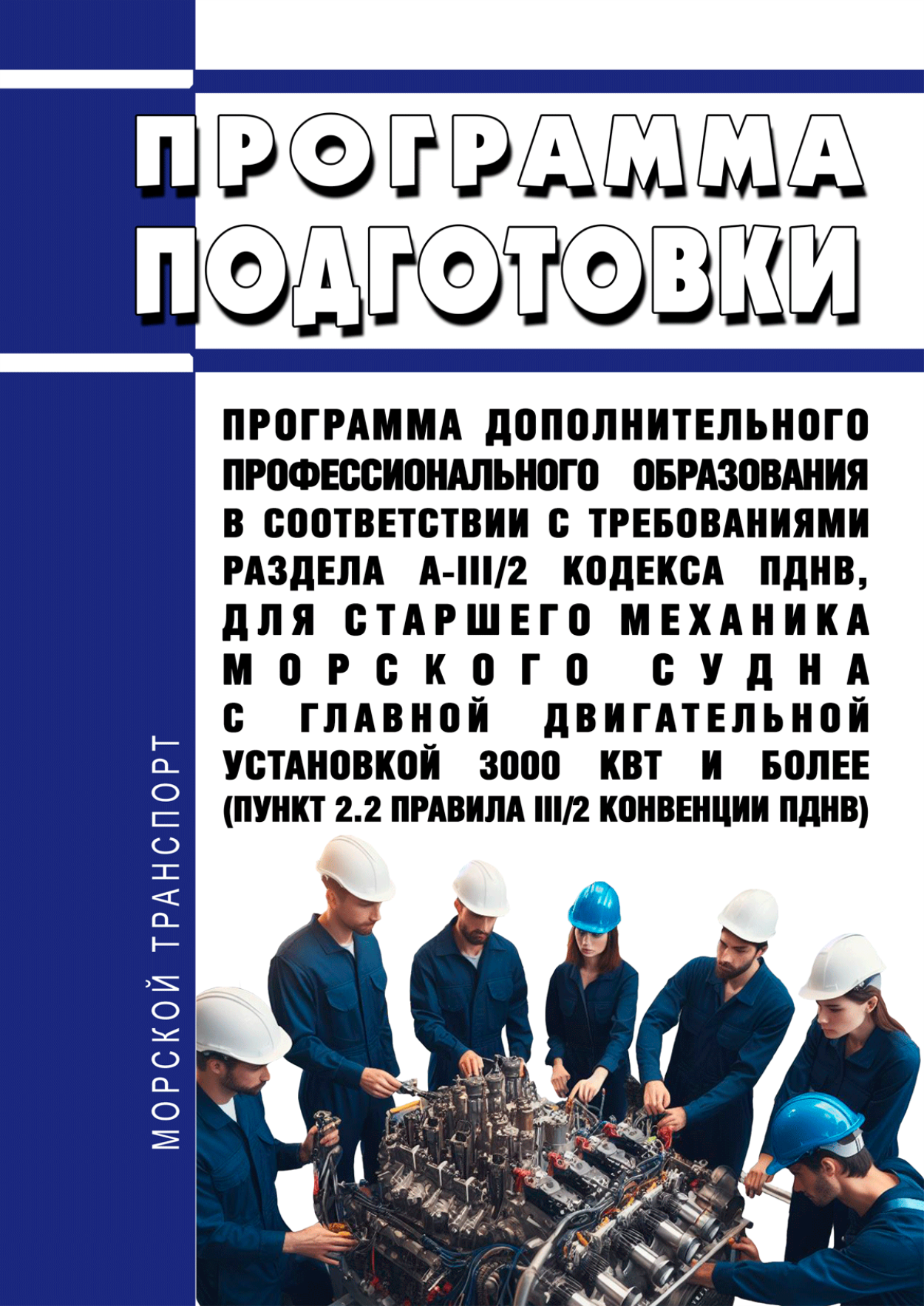 ПРОГРАММА ПОДГОТОВКИ

ПРОГРАММА ДОПОЛНИТЕЛЬНОГО ПРОФЕССИОНАЛЬНОГО ОБРАЗОВАНИЯ В СООТВЕТСТВИИ С ТРЕБОВАНИЯМИ РАЗДЕЛА A-III/2 КОДЕКСА ПДНВ, ДЛЯ СТАРШЕГО МЕХАНИКА МОРСКОГО СУДНА С ГЛАВНОЙ ДВИГАТЕЛЬНОЙ УСТАНОВКОЙ 3000 КВТ И БОЛЕЕ (ПУНКТ 2.2 ПРАВИЛА III/2 КОНВЕНЦИИ ПДНВ)

МОРСКОЙ ТРАНСПОРТ